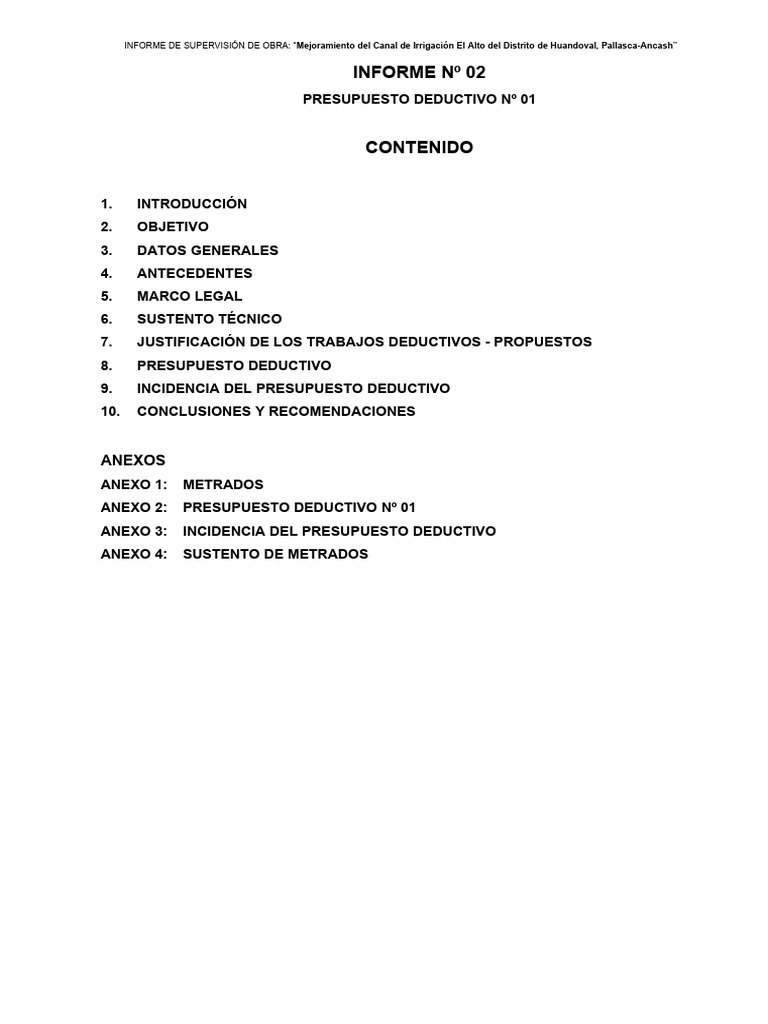 INFORME DE SUPERVISIÓN DE OBRA: "Mejoramiento del Canal de Irrigación El Alto del Distrito de Huandoval, Pallasca-Ancash"

INFORME Nº 02

PRESUPUESTO DEDUCTIVO Nº 01

CONTENIDO

1. INTRODUCCIÓN
2. OBJETIVO
3. DATOS GENERALES
4. ANTECEDENTES
5. MARCO LEGAL
6. SUSTENTO TÉCNICO
7. JUSTIFICACIÓN DE LOS TRABAJOS DEDUCTIVOS - PROPUESTOS
8. PRESUPUESTO DEDUCTIVO
9. INCIDENCIA DEL PRESUPUESTO DEDUCTIVO
10. CONCLUSIONES Y RECOMENDACIONES

ANEXOS
ANEXO 1: METRADOS
ANEXO 2: PRESUPUESTO DEDUCTIVO Nº 01
ANEXO 3: INCIDENCIA DEL PRESUPUESTO DEDUCTIVO
ANEXO 4: SUSTENTO DE METRADOS